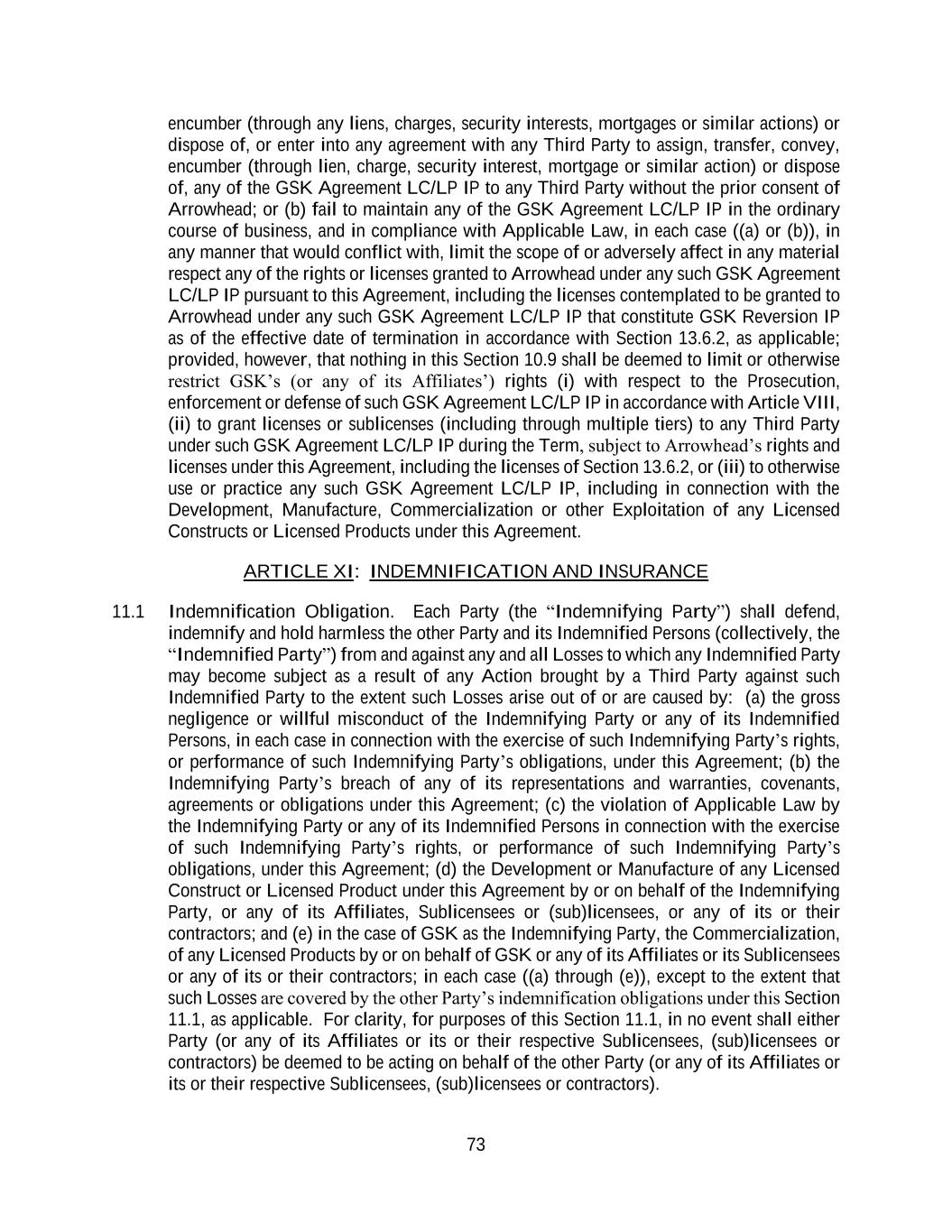 encumber (through any liens, charges, security interests, mortgages or similar actions) or dispose of, or enter into any agreement with any Third Party to assign, transfer, convey, encumber (through lien, charge, security interest, mortgage or similar action) or dispose of, any of the GSK Agreement LC/LP IP to any Third Party without the prior consent of Arrowhead; or (b) fail to maintain any of the GSK Agreement LC/LP IP in the ordinary course of business, and in compliance with Applicable Law, in each case ((a) or (b)), in any manner that would conflict with, limit the scope of or adversely affect in any material respect any of the rights or licenses granted to Arrowhead under any such GSK Agreement LC/LP IP pursuant to this Agreement, including the licenses contemplated to be granted to Arrowhead under any such GSK Agreement LC/LP IP that constitute GSK Reversion IP as of the effective date of termination in accordance with Section 13.6.2, as applicable; provided, however, that nothing in this Section 10.9 shall be deemed to limit or otherwise restrict GSK's (or any of its Affiliates') rights (i) with respect to the Prosecution, enforcement or defense of such GSK Agreement LC/LP IP in accordance with Article VIII, (ii) to grant licenses or sublicenses (including through multiple tiers) to any Third Party under such GSK Agreement LC/LP IP during the Term, subject to Arrowhead's rights and licenses under this Agreement, including the licenses of Section 13.6.2, or (iii) to otherwise use or practice any such GSK Agreement LC/LP IP, including in connection with the Development, Manufacture, Commercialization or other Exploitation of any Licensed Constructs or Licensed Products under this Agreement.

ARTICLE XI: INDEMNIFICATION AND INSURANCE

11.1 Indemnification Obligation. Each Party (the "Indemnifying Party") shall defend, indemnify and hold harmless the other Party and its Indemnified Persons (collectively, the "Indemnified Party") from and against any and all Losses to which any Indemnified Party may become subject as a result of any Action brought by a Third Party against such Indemnified Party to the extent such Losses arise out of or are caused by: (a) the gross negligence or willful misconduct of the Indemnifying Party or any of its Indemnified Persons, in each case in connection with the exercise of such Indemnifying Party's rights, or performance of such Indemnifying Party's obligations, under this Agreement; (b) the Indemnifying Party's breach of any of its representations and warranties, covenants, agreements or obligations under this Agreement; (c) the violation of Applicable Law by the Indemnifying Party or any of its Indemnified Persons in connection with the exercise of such Indemnifying Party's rights, or performance of such Indemnifying Party's obligations, under this Agreement; (d) the Development or Manufacture of any Licensed Construct or Licensed Product under this Agreement by or on behalf of the Indemnifying Party, or any of its Affiliates, Sublicensees or (sub)licensees, or any of its or their contractors; and (e) in the case of GSK as the Indemnifying Party, the Commercialization, of any Licensed Products by or on behalf of GSK or any of its Affiliates or its Sublicensees or any of its or their contractors; in each case ((a) through (e)), except to the extent that such Losses are covered by the other Party's indemnification obligations under this Section 11.1, as applicable. For clarity, for purposes of this Section 11.1, in no event shall either Party (or any of its Affiliates or its or their respective Sublicensees, (sub)licensees or contractors) be deemed to be acting on behalf of the other Party (or any of its Affiliates or its or their respective Sublicensees, (sub)licensees or contractors).

73